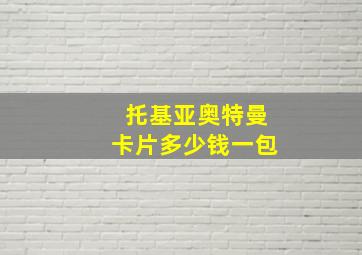 托基亚奥特曼
卡片多少钱一包